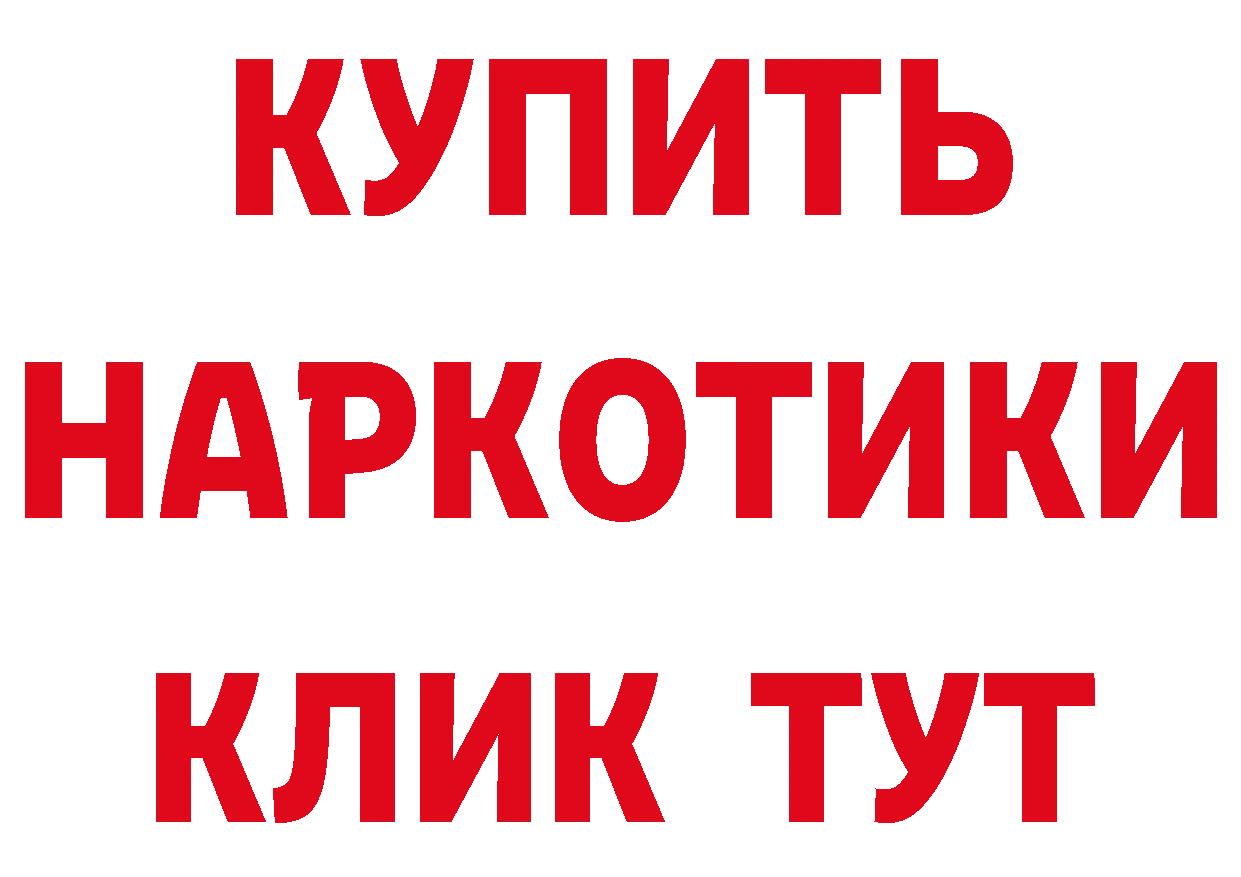 КУПИТЬ НАРКОТИКИ КЛИК ТУТ